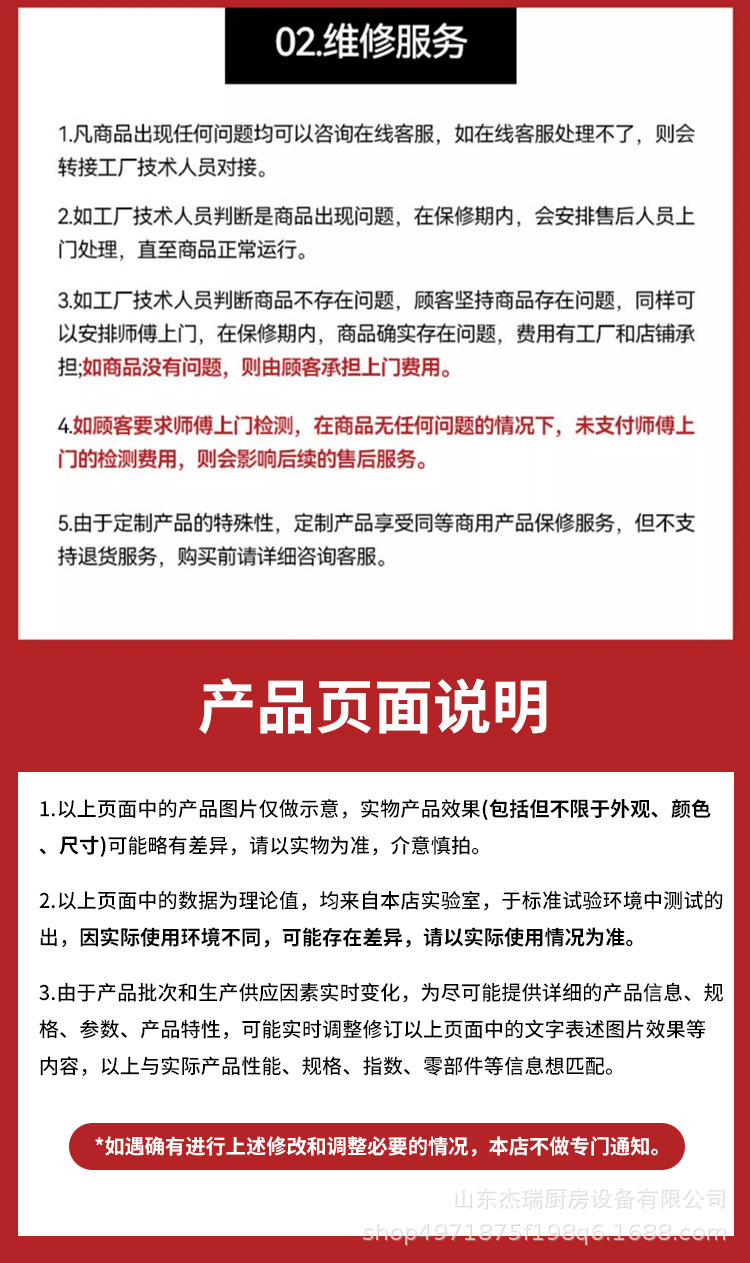 02.维修服务

1.凡商品出现任何问题均可以咨询在线客服，如在线客服处理不了，则会转接工厂技术人员对接。

2.如工厂技术人员判断是商品出现问题，在保修期内，会安排售后人员上门处理，直至商品正常运行。

3.如工厂技术人员判断商品不存在问题，顾客坚持商品存在问题，同样可以安排师傅上门，在保修期内，商品确实存在问题，费用有工厂和店铺承担;如商品没有问题，则由顾客承担上门费用。

4.如顾客要求师傅上门检测，在商品无任何问题的情况下，未支付师傅上门的检测费用，则会影响后续的售后服务。

5.由于定制产品的特殊性，定制产品享受同等商用产品保修服务，但不支持退货服务，购买前请详细咨询客服。

产品页面说明

1.以上页面中的产品图片仅做示意，实物产品效果(包括但不限于外观、颜色、尺寸)可能略有差异，请以实物为准，介意慎拍。

2.以上页面中的数据为理论值，均来自本店实验室，于标准试验环境中测试的出，因实际使用环境不同，可能存在差异，请以实际使用情况为准。

3.由于产品批次和生产供应因素实时变化，为尽可能提供详细的产品信息、规格、参数、产品特性，可能实时调整修订以上页面中的文字表述图片效果等内容，以上与实际产品性能、规格、指数、零部件等信息想匹配。

*如遇确有进行上述修改和调整必要的情况，本店不做专门通知。

山东杰瑞厨房设备有限公司
shop4971875f198q6.1688.com